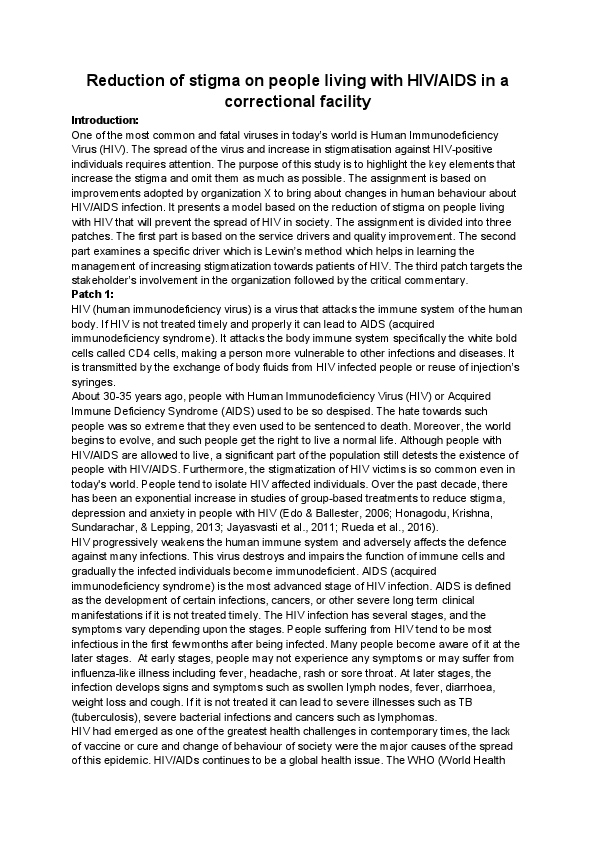 Reduction of stigma on people living with HIV/AIDS in a correctional facility

Introduction:
One of the most common and fatal viruses in today's world is Human Immunodeficiency Virus (HIV). The spread of the virus and increase in stigmatisation against HIV-positive individuals requires attention. The purpose of this study is to highlight the key elements that increase the stigma and omit them as much as possible. The assignment is based on improvements adopted by organization X to bring about changes in human behaviour about HIV/AIDS infection. It presents a model based on the reduction of stigma on people living with HIV that will prevent the spread of HIV in society. The assignment is divided into three patches. The first part is based on the service drivers and quality improvement. The second part examines a specific driver which is Lewin's method which helps in learning the management of increasing stigmatization towards patients of HIV. The third patch targets the stakeholder's involvement in the organization followed by the critical commentary.
Patch 1:
HIV (human immunodeficiency virus) is a virus that attacks the immune system of the human body. If HIV is not treated timely and properly it can lead to AIDS (acquired immunodeficiency syndrome). It attacks the body immune system specifically the white bold cells called CD4 cells, making a person more vulnerable to other infections and diseases. It is transmitted by the exchange of body fluids from HIV infected people or reuse of injection's syringes.
About 30-35 years ago, people with Human Immunodeficiency Virus (HIV) or Acquired Immune Deficiency Syndrome (AIDS) used to be so despised. The hate towards such people was so extreme that they even used to be sentenced to death. Moreover, the world begins to evolve, and such people get the right to live a normal life. Although people with HIV/AIDS are allowed to live, a significant part of the population still detests the existence of people with HIV/AIDS. Furthermore, the stigmatization of HIV victims is so common even in today's world. People tend to isolate HIV affected individuals. Over the past decade, there has been an exponential increase in studies of group-based treatments to reduce stigma, depression and anxiety in people with HIV (Edo & Ballester, 2006; Honagodu, Krishna, Sundarachar, & Lepping, 2013; Jayasvasti et al., 2011; Rueda et al., 2016).
HIV progressively weakens the human immune system and adversely affects the defence against many infections. This virus destroys and impairs the function of immune cells and gradually the infected individuals become immunodeficient. AIDS (acquired immunodeficiency syndrome) is the most advanced stage of HIV infection. AIDS is defined as the development of certain infections, cancers, or other severe long term clinical manifestations if it is not treated timely. The HIV infection has several stages, and the symptoms vary depending upon the stages. People suffering from HIV tend to be most infectious in the first few months after being infected. Many people become aware of it at the later stages. At early stages, people may not experience any symptoms or may suffer from influenza-like illness including fever, headache, rash or sore throat. At later stages, the infection develops signs and symptoms such as swollen lymph nodes, fever, diarrhoea, weight loss and cough. If it is not treated it can lead to severe illnesses such as TB (tuberculosis), severe bacterial infections and cancers such as lymphomas.
HIV had emerged as one of the greatest health challenges in contemporary times, the lack of vaccine or cure and change of behaviour of society were the major causes of the spread of this epidemic. HIV/AIDs continues to be a global health issue. The WHO (World Health